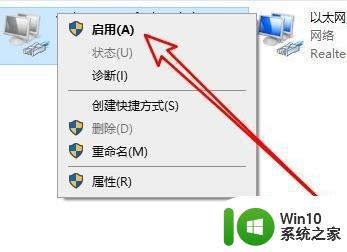 启用(A)
状态(U)
诊断(I)
创建快捷方式(S)
删除(D)
重命名(M)
属性(R)

以太网
网络
Realte

Win10
系统之家